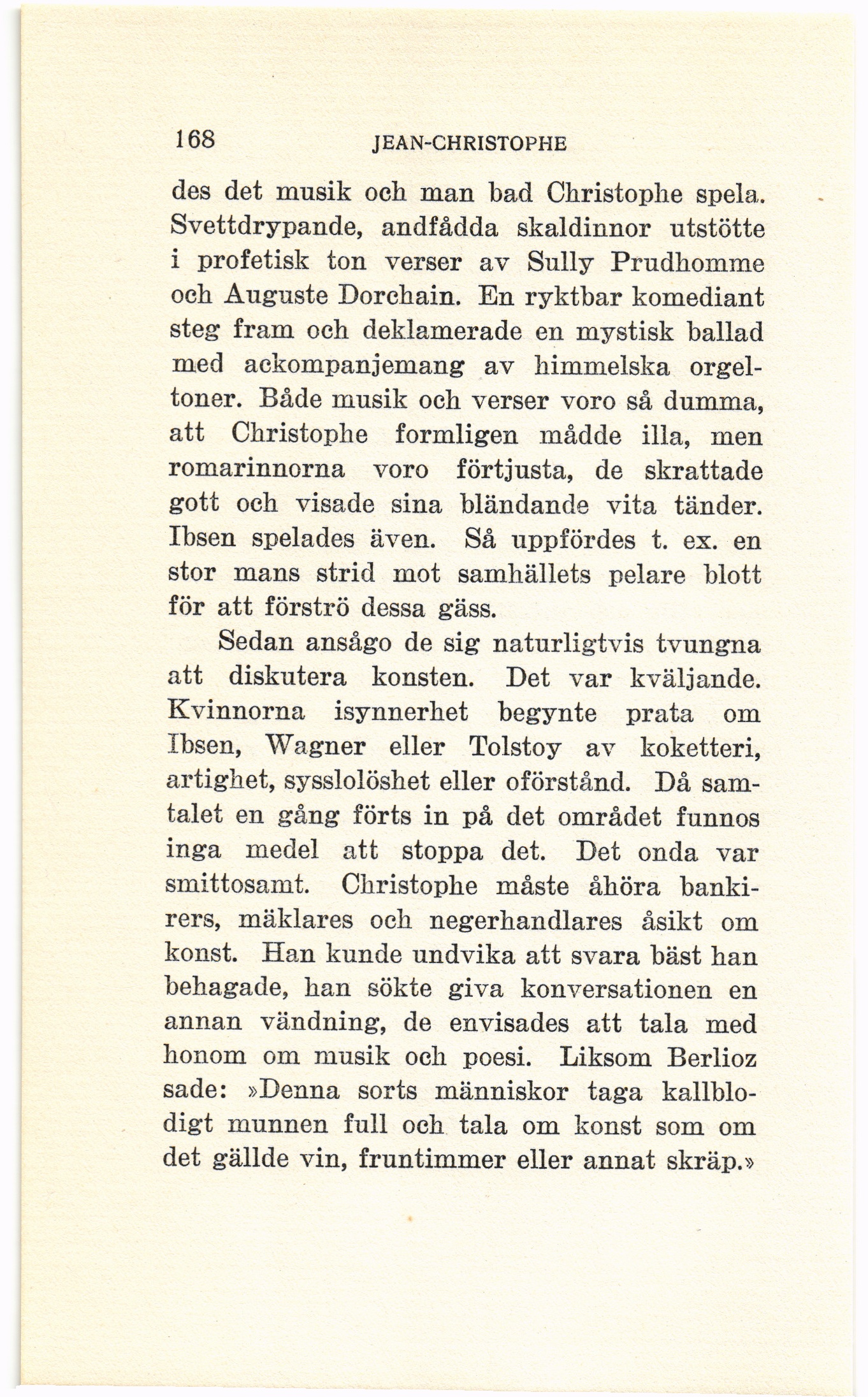 168 JEAN-CHRISTOPHE

des det musik och man bad Christophe spela. Svettdrypande, andfådda skaldinnor utstötte i profetisk ton verser av Sully Prudhomme och Auguste Dorchain. En ryktbar komediant steg fram och deklamerade en mystisk ballad med ackompanjemang av himmelska orgeltoner. Både musik och verser voro så dumma, att Christophe formligen mådde illa, men romarinnorna voro förtjusta, de skrattade gott och visade sina bländande vita tänder. Ibsen spelades även. Så uppfördes t. ex. en stor mans strid mot samhällets pelare blott för att förströ dessa gäss.

Sedan ansågo de sig naturligtvis tvungna att diskutera konsten. Det var kväljande. Kvinnorna isynnerhet begynte prata om Ibsen, Wagner eller Tolstoy av koketteri, artighet, sysslolöshet eller oförstånd. Då samtalet en gång förts in på det området funnos inga medel att stoppa det. Det onda var smittosamt. Christophe måste åhöra bankirers, mäklares och negerhandlares åsikt om konst. Han kunde undvika att svara bäst han behagade, han sökte giva konversationen en annan vändning, de envisades att tala med honom om musik och poesi. Liksom Berlioz sade: »Denna sorts människor taga kallblodigt munnen full och tala om konst som om det gällde vin, fruntimmer eller annat skräp.»